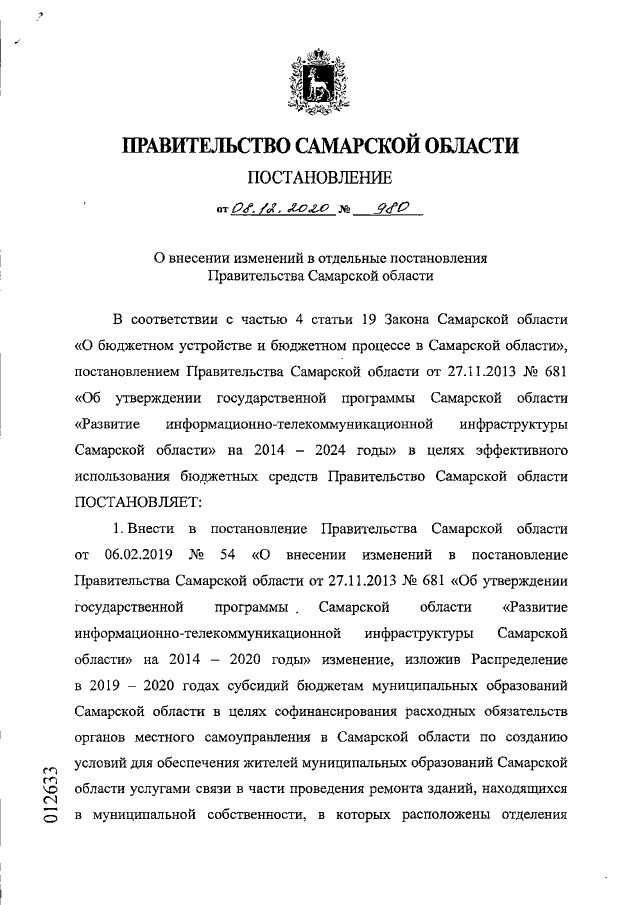 ПРАВИТЕЛЬСТВО САМАРСКОЙ ОБЛАСТИ

ПОСТАНОВЛЕНИЕ

от 08.12.2020 № 980

О внесении изменений в отдельные постановления Правительства Самарской области

В соответствии с частью 4 статьи 19 Закона Самарской области «О бюджетном устройстве и бюджетном процессе в Самарской области», постановлением Правительства Самарской области от 27.11.2013 № 681 «Об утверждении государственной программы Самарской области «Развитие информационно-телекоммуникационной инфраструктуры Самарской области» на 2014 – 2024 годы» в целях эффективного использования бюджетных средств Правительство Самарской области ПОСТАНОВЛЯЕТ:

1. Внести в постановление Правительства Самарской области от 06.02.2019 № 54 «О внесении изменений в постановление Правительства Самарской области от 27.11.2013 № 681 «Об утверждении государственной программы Самарской области «Развитие информационно-телекоммуникационной инфраструктуры Самарской области» на 2014 – 2020 годы» изменение, изложив Распределение в 2019 – 2020 годах субсидий бюджетам муниципальных образований Самарской области в целях софинансирования расходных обязательств органов местного самоуправления в Самарской области по созданию условий для обеспечения жителей муниципальных образований Самарской области услугами связи в части проведения ремонта зданий, находящихся в муниципальной собственности, в которых расположены отделения

012633